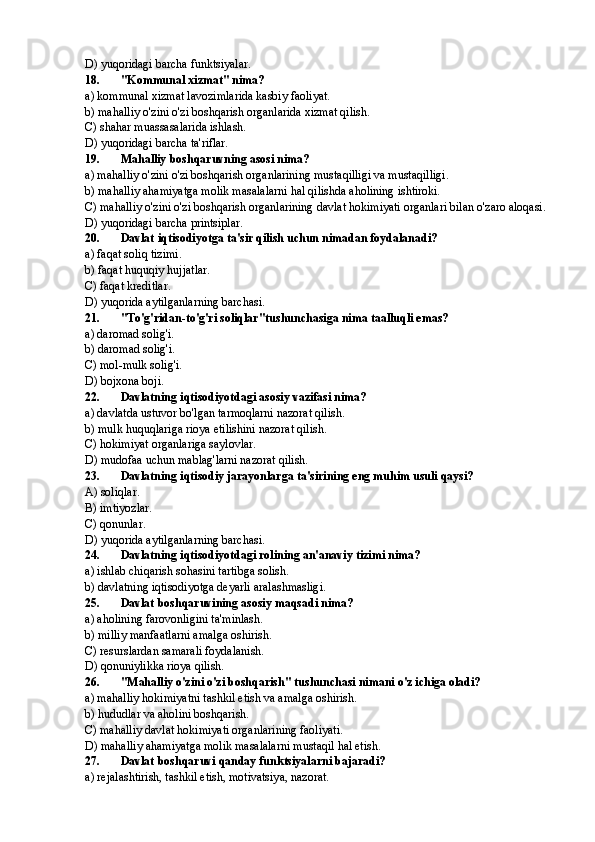 D) yuqoridagi barcha funktsiyalar.
18. "Kommunal xizmat" nima?
a) kommunal xizmat lavozimlarida kasbiy faoliyat.
b) mahalliy o'zini o'zi boshqarish organlarida xizmat qilish.
C) shahar muassasalarida ishlash.
D) yuqoridagi barcha ta'riflar.
19. Mahalliy boshqaruvning asosi nima?
a) mahalliy o'zini o'zi boshqarish organlarining mustaqilligi va mustaqilligi.
b) mahalliy ahamiyatga molik masalalarni hal qilishda aholining ishtiroki.
C) mahalliy o'zini o'zi boshqarish organlarining davlat hokimiyati organlari bilan o'zaro aloqasi.
D) yuqoridagi barcha printsiplar.
20. Davlat iqtisodiyotga ta'sir qilish uchun nimadan foydalanadi?
a) faqat soliq tizimi.
b) faqat huquqiy hujjatlar.
C) faqat kreditlar.
D) yuqorida aytilganlarning barchasi.
21. "To'g'ridan-to'g'ri soliqlar"tushunchasiga nima taalluqli emas?
a) daromad solig'i.
b) daromad solig'i.
C) mol-mulk solig'i.
D) bojxona boji.
22. Davlatning iqtisodiyotdagi asosiy vazifasi nima?
a) davlatda ustuvor bo'lgan tarmoqlarni nazorat qilish.
b) mulk huquqlariga rioya etilishini nazorat qilish.
C) hokimiyat organlariga saylovlar.
D) mudofaa uchun mablag'larni nazorat qilish.
23. Davlatning iqtisodiy jarayonlarga ta'sirining eng muhim usuli qaysi?
A) soliqlar.
B) imtiyozlar.
C) qonunlar.
D) yuqorida aytilganlarning barchasi.
24. Davlatning iqtisodiyotdagi rolining an'anaviy tizimi nima?
a) ishlab chiqarish sohasini tartibga solish.
b) davlatning iqtisodiyotga deyarli aralashmasligi.
25. Davlat boshqaruvining asosiy maqsadi nima?
a) aholining farovonligini ta'minlash.
b) milliy manfaatlarni amalga oshirish.
C) resurslardan samarali foydalanish.
D) qonuniylikka rioya qilish.
26. "Mahalliy o'zini o'zi boshqarish" tushunchasi nimani o'z ichiga oladi?
a) mahalliy hokimiyatni tashkil etish va amalga oshirish.
b) hududlar va aholini boshqarish.
C) mahalliy davlat hokimiyati organlarining faoliyati.
D) mahalliy ahamiyatga molik masalalarni mustaqil hal etish.
27. Davlat boshqaruvi qanday funktsiyalarni bajaradi?
a) rejalashtirish, tashkil etish, motivatsiya, nazorat.